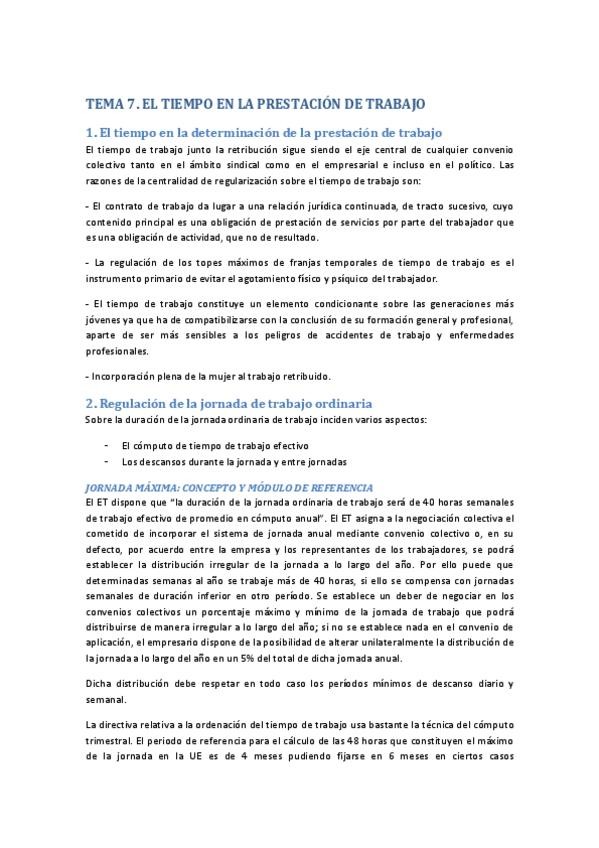 TEMA 7. EL TIEMPO EN LA PRESTACIÓN DE TRABAJO

1. El tiempo en la determinación de la prestación de trabajo

El tiempo de trabajo junto la retribución sigue siendo el eje central de cualquier convenio colectivo tanto en el ámbito sindical como en el empresarial e incluso en el político. Las razones de la centralidad de regularización sobre el tiempo de trabajo son:

- El contrato de trabajo da lugar a una relación jurídica continuada, de tracto sucesivo, cuyo contenido principal es una obligación de prestación de servicios por parte del trabajador que es una obligación de actividad, que no de resultado.

- La regulación de los topes máximos de franjas temporales de tiempo de trabajo es el instrumento primario de evitar el agotamiento físico y psíquico del trabajador.

- El tiempo de trabajo constituye un elemento condicionante sobre las generaciones más jóvenes ya que ha de compatibilizarse con la conclusión de su formación general y profesional, aparte de ser más sensibles a los peligros de accidentes de trabajo y enfermedades profesionales.

- Incorporación plena de la mujer al trabajo retribuido.

2. Regulación de la jornada de trabajo ordinaria

Sobre la duración de la jornada ordinaria de trabajo inciden varios aspectos:

- El cómputo de tiempo de trabajo efectivo
- Los descansos durante la jornada y entre jornadas

JORNADA MÁXIMA: CONCEPTO Y MÓDULO DE REFERENCIA

El ET dispone que "la duración de la jornada ordinaria de trabajo será de 40 horas semanales de trabajo efectivo de promedio en cómputo anual". El ET asigna a la negociación colectiva el cometido de incorporar el sistema de jornada anual mediante convenio colectivo o, en su defecto, por acuerdo entre la empresa y los representantes de los trabajadores, se podrá establecer la distribución irregular de la jornada a lo largo del año. Por ello puede que determinadas semanas al año se trabaje más de 40 horas, si ello se compensa con jornadas semanales de duración inferior en otro período. Se establece un deber de negociar en los convenios colectivos un porcentaje máximo y mínimo de la jornada de trabajo que podrá distribuirse de manera irregular a lo largo del año; si no se establece nada en el convenio de aplicación, el empresario dispone de la posibilidad de alterar unilateralmente la distribución de la jornada a lo largo del año en un 5% del total de dicha jornada anual.

Dicha distribución debe respetar en todo caso los períodos mínimos de descanso diario y semanal.

La directiva relativa a la ordenación del tiempo de trabajo usa bastante la técnica del cómputo trimestral. El periodo de referencia para el cálculo de las 48 horas que constituyen el máximo de la jornada en la UE es de 4 meses pudiendo fijarse en 6 meses en ciertos casos